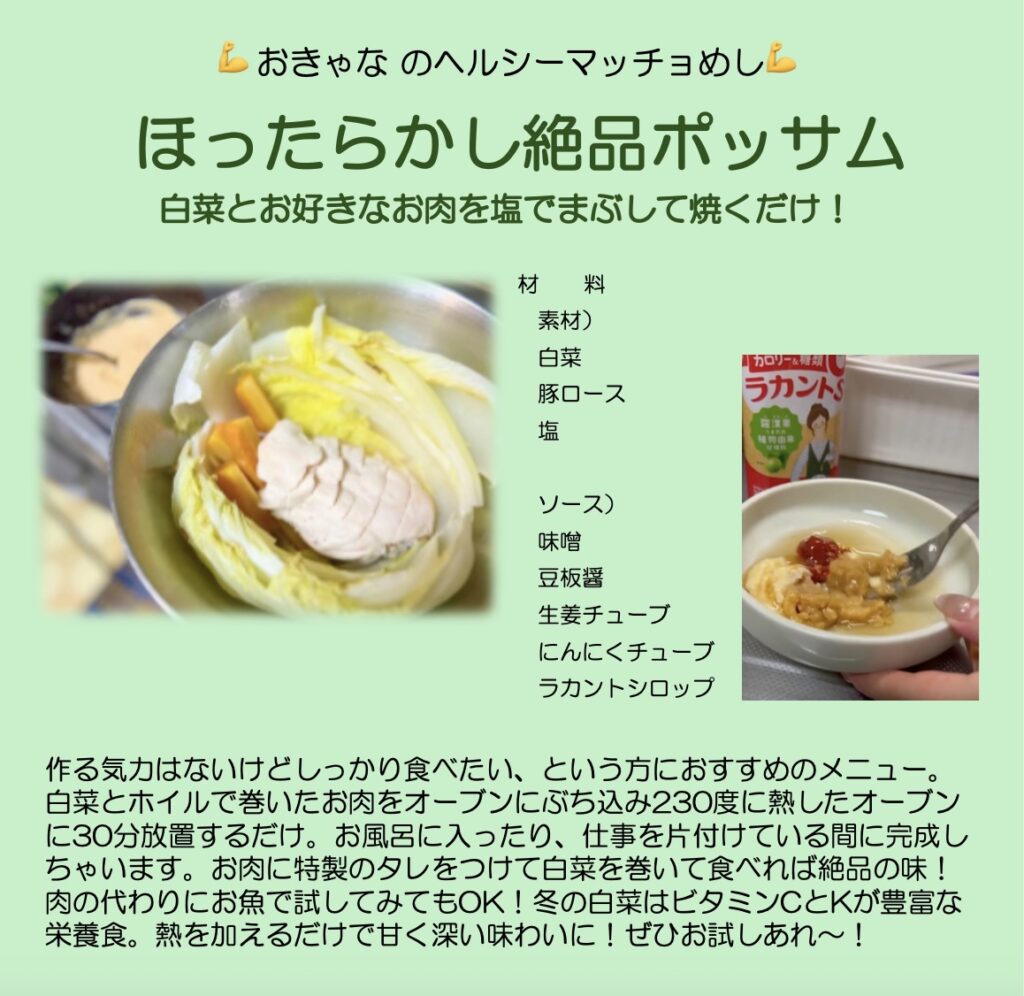 💪おきゃな のヘルシーマッチョめし💪

ほったらかし絶品ポッサム

白菜とお好きなお肉を塩でまぶして焼くだけ！

材　料

素材）
白菜
豚ロース
塩

ソース）
味噌
豆板醤
生姜チューブ
にんにくチューブ
ラカントシロップ

作る気力はないけどしっかり食べたい、という方におすすめのメニュー。白菜とホイルで巻いたお肉をオーブンにぶち込み230度に熱したオーブンに30分放置するだけ。お風呂に入ったり、仕事を片付けている間に完成しちゃいます。お肉に特製のタレをつけて白菜を巻いて食べれば絶品の味！肉の代わりにお魚で試してみてもOK！冬の白菜はビタミンCとKが豊富な栄養食。熱を加えるだけで甘く深い味わいに！ぜひお試しあれ〜！